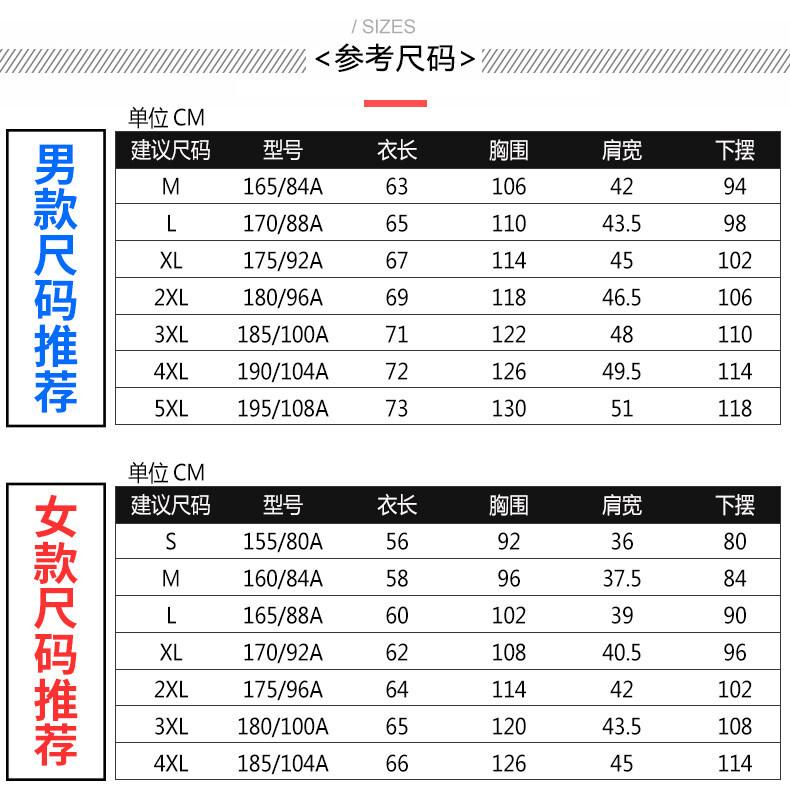 / SIZES
<参考尺码>

男款尺码推荐

单位 CM

| 建议尺码 | 型号 | 衣长 | 胸围 | 肩宽 | 下摆 |
|---|---|---|---|---|---|
| M | 165/84A | 63 | 106 | 42 | 94 |
| L | 170/88A | 65 | 110 | 43.5 | 98 |
| XL | 175/92A | 67 | 114 | 45 | 102 |
| 2XL | 180/96A | 69 | 118 | 46.5 | 106 |
| 3XL | 185/100A | 71 | 122 | 48 | 110 |
| 4XL | 190/104A | 72 | 126 | 49.5 | 114 |
| 5XL | 195/108A | 73 | 130 | 51 | 118 |

女款尺码推荐

单位 CM

| 建议尺码 | 型号 | 衣长 | 胸围 | 肩宽 | 下摆 |
|---|---|---|---|---|---|
| S | 155/80A | 56 | 92 | 36 | 80 |
| M | 160/84A | 58 | 96 | 37.5 | 84 |
| L | 165/88A | 60 | 102 | 39 | 90 |
| XL | 170/92A | 62 | 108 | 40.5 | 96 |
| 2XL | 175/96A | 64 | 114 | 42 | 102 |
| 3XL | 180/100A | 65 | 120 | 43.5 | 108 |
| 4XL | 185/104A | 66 | 126 | 45 | 114 |